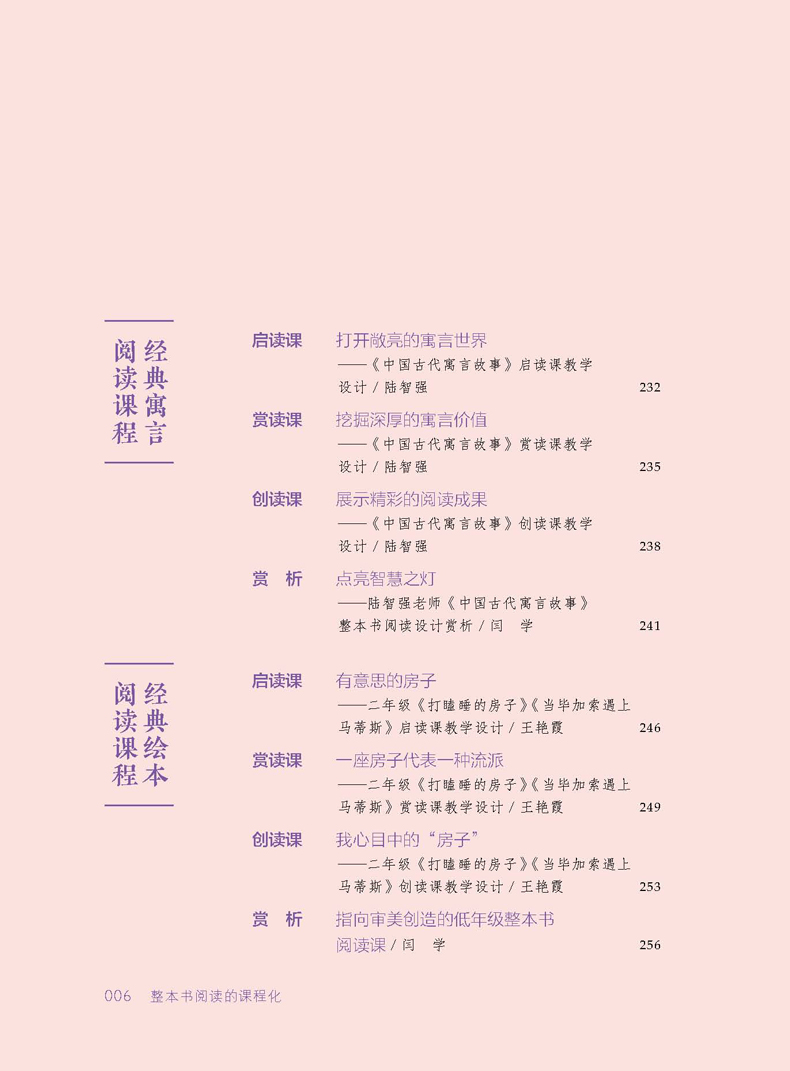 经典寓言阅读课程

启读课 打开敞亮的寓言世界
——《中国古代寓言故事》启读课教学设计 / 陆智强 232

赏读课 挖掘深厚的寓言价值
——《中国古代寓言故事》赏读课教学设计 / 陆智强 235

创读课 展示精彩的阅读成果
——《中国古代寓言故事》创读课教学设计 / 陆智强 238

赏 析 点亮智慧之灯
——陆智强老师《中国古代寓言故事》整本书阅读设计赏析 / 闫 学 241

经典绘本阅读课程

启读课 有意思的房子
——二年级《打瞌睡的房子》《当毕加索遇上马蒂斯》启读课教学设计 / 王艳霞 246

赏读课 一座房子代表一种流派
——二年级《打瞌睡的房子》《当毕加索遇上马蒂斯》赏读课教学设计 / 王艳霞 249

创读课 我心目中的“房子”
——二年级《打瞌睡的房子》《当毕加索遇上马蒂斯》创读课教学设计 / 王艳霞 253

赏 析 指向审美创造的低年级整本书阅读课 / 闫 学 256

006 整本书阅读的课程化